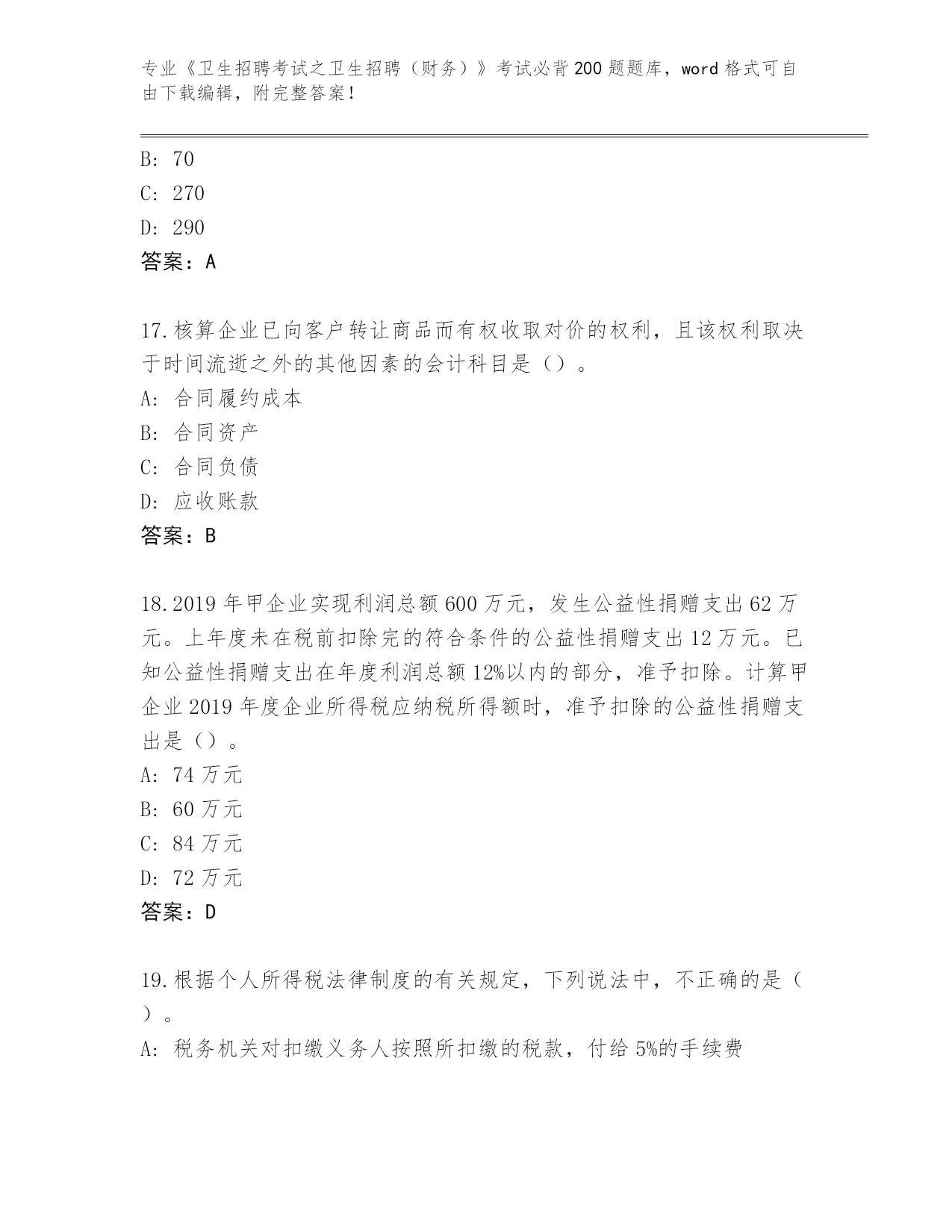 专业《卫生招聘考试之卫生招聘（财务）》考试必背200题题库，word格式可自由下载编辑，附完整答案！

B: 70
C: 270
D: 290
答案：A

17.核算企业已向客户转让商品而有权收取对价的权利，且该权利取决于时间流逝之外的其他因素的会计科目是（）。
A: 合同履约成本
B: 合同资产
C: 合同负债
D: 应收账款
答案：B

18.2019年甲企业实现利润总额600万元，发生公益性捐赠支出62万元。上年度未在税前扣除完的符合条件的公益性捐赠支出12万元。已知公益性捐赠支出在年度利润总额12%以内的部分，准予扣除。计算甲企业2019年度企业所得税应纳税所得额时，准予扣除的公益性捐赠支出是（）。
A: 74万元
B: 60万元
C: 84万元
D: 72万元
答案：D

19.根据个人所得税法律制度的有关规定，下列说法中，不正确的是（）。
A: 税务机关对扣缴义务人按照所扣缴的税款，付给5%的手续费